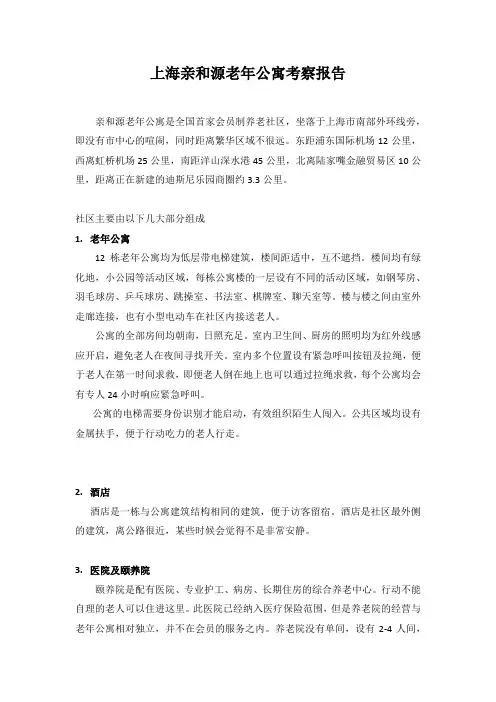 上海亲和源老年公寓考察报告

亲和源老年公寓是全国首家会员制养老社区，坐落于上海市南部外环线旁，即没有市中心的喧闹，同时距离繁华区域不很远。东距浦东国际机场 12 公里，西离虹桥机场 25 公里，南距洋山深水港 45 公里，北离陆家嘴金融贸易区 10 公里，距离正在新建的迪斯尼乐园商圈约 3.3 公里。

社区主要由以下几大部分组成

1. 老年公寓

12 栋老年公寓均为低层带电梯建筑，楼间距适中，互不遮挡。楼间均有绿化地，小公园等活动区域，每栋公寓楼的一层设有不同的活动区域，如钢琴房、羽毛球房、乒乓球房、跳操室、书法室、棋牌室、聊天室等。楼与楼之间由室外走廊连接，也有小型电动车在社区内接送老人。

公寓的全部房间均朝南，日照充足。室内卫生间、厨房的照明均为红外线感应开启，避免老人在夜间寻找开关。室内多个位置设有紧急呼叫按钮及拉绳，便于老人在第一时间求救，即便老人倒在地上也可以通过拉绳求救，每个公寓均会有专人 24 小时响应紧急呼叫。

公寓的电梯需要身份识别才能启动，有效组织陌生人闯入。公共区域均设有金属扶手，便于行动吃力的老人行走。

2. 酒店

酒店是一栋与公寓建筑结构相同的建筑，便于访客留宿。酒店是社区最外侧的建筑，离公路很近，某些时候会觉得不是非常安静。

3. 医院及颐养院

颐养院是配有医院、专业护工、病房、长期住房的综合养老中心。行动不能自理的老人可以住进这里。此医院已经纳入医疗保险范围，但是养老院的经营与老年公寓相对独立，并不在会员的服务之内。养老院没有单间，设有 2-4 人间，